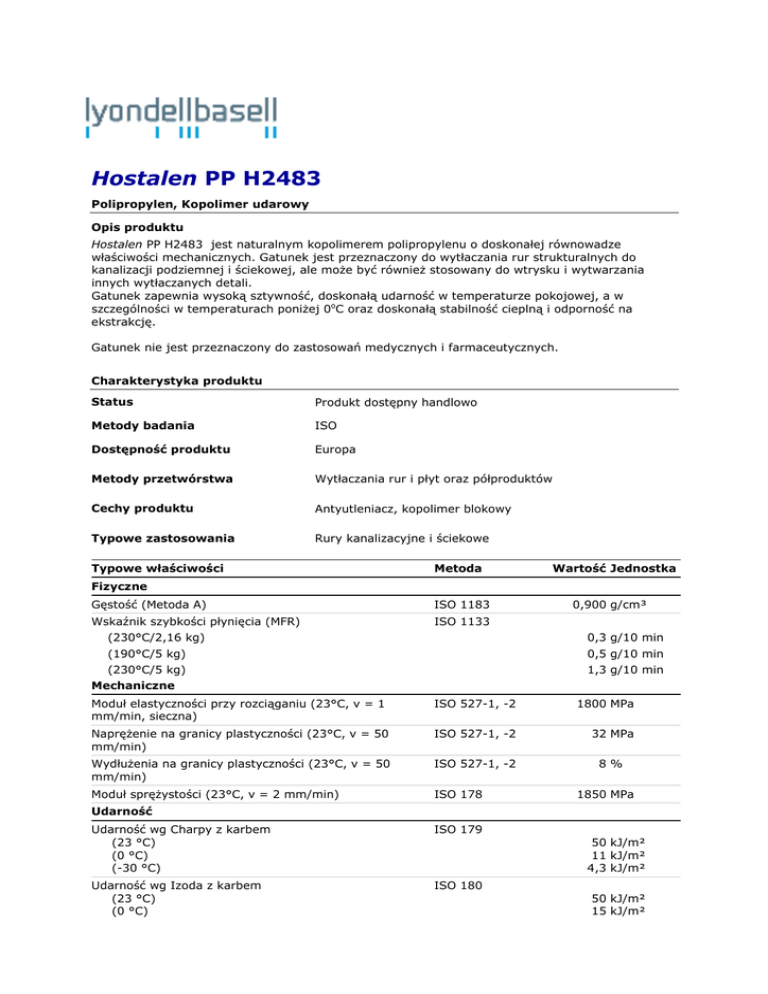 lyondellbasell

Hostalen PP H2483

Polipropylen, Kopolimer udarowy

Opis produktu
Hostalen PP H2483 jest naturalnym kopolimerem polipropylenu o doskonałej równowadze właściwości mechanicznych. Gatunek jest przeznaczony do wytłaczania rur strukturalnych do kanalizacji podziemnej i ściekowej, ale może być również stosowany do wtrysku i wytwarzania innych wytłaczanych detali.
Gatunek zapewnia wysoką sztywność, doskonałą udarność w temperaturze pokojowej, a w szczególności w temperaturach poniżej 0°C oraz doskonałą stabilność cieplną i odporność na ekstrakcję.

Gatunek nie jest przeznaczony do zastosowań medycznych i farmaceutycznych.

Charakterystyka produktu

| Status | Produkt dostępny handlowo |
|---|---|
| Metody badania | ISO |
| Dostępność produktu | Europa |
| Metody przetwórstwa | Wytłaczania rur i płyt oraz półproduktów |
| Cechy produktu | Antyutleniacz, kopolimer blokowy |
| Typowe zastosowania | Rury kanalizacyjne i ściekowe |

| Typowe właściwości | Metoda | Wartość Jednostka |
|---|---|---|
| Fizyczne | | |
| Gęstość (Metoda A) | ISO 1183 | 0,900 g/cm³ |
| Wskaźnik szybkości płynięcia (MFR) | ISO 1133 | |
| (230°C/2,16 kg) | | 0,3 g/10 min |
| (190°C/5 kg) | | 0,5 g/10 min |
| (230°C/5 kg) | | 1,3 g/10 min |
| Mechaniczne | | |
| Moduł elastyczności przy rozciąganiu (23°C, v = 1 mm/min, sieczna) | ISO 527-1, -2 | 1800 MPa |
| Naprężenie na granicy plastyczności (23°C, v = 50 mm/min) | ISO 527-1, -2 | 32 MPa |
| Wydłużenia na granicy plastyczności (23°C, v = 50 mm/min) | ISO 527-1, -2 | 8 % |
| Moduł sprężystości (23°C, v = 2 mm/min) | ISO 178 | 1850 MPa |
| Udarność | | |
| Udarność wg Charpy z karbem | ISO 179 | |
| (23 °C) | | 50 kJ/m² |
| (0 °C) | | 11 kJ/m² |
| (-30 °C) | | 4,3 kJ/m² |
| Udarność wg Izoda z karbem | ISO 180 | |
| (23 °C) | | 50 kJ/m² |
| (0 °C) | | 15 kJ/m² |